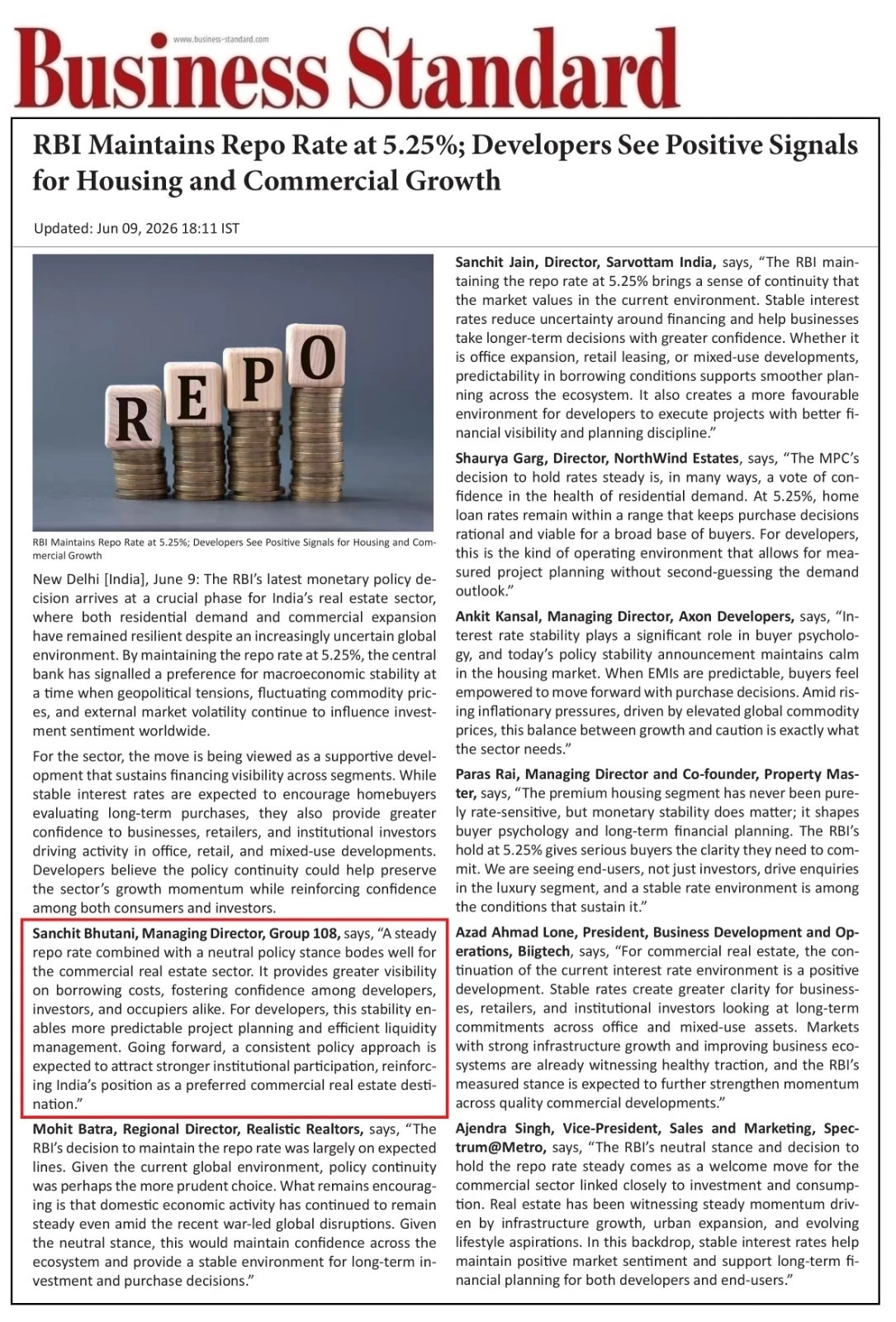 www.business-standard.com

Business Standard

RBI Maintains Repo Rate at 5.25%; Developers See Positive Signals for Housing and Commercial Growth

Updated: Jun 09, 2026 18:11 IST

REPO

RBI Maintains Repo Rate at 5.25%; Developers See Positive Signals for Housing and Commercial Growth

New Delhi [India], June 9: The RBI's latest monetary policy decision arrives at a crucial phase for India's real estate sector, where both residential demand and commercial expansion have remained resilient despite an increasingly uncertain global environment. By maintaining the repo rate at 5.25%, the central bank has signalled a preference for macroeconomic stability at a time when geopolitical tensions, fluctuating commodity prices, and external market volatility continue to influence investment sentiment worldwide.

For the sector, the move is being viewed as a supportive development that sustains financing visibility across segments. While stable interest rates are expected to encourage homebuyers evaluating long-term purchases, they also provide greater confidence to businesses, retailers, and institutional investors driving activity in office, retail, and mixed-use developments. Developers believe the policy continuity could help preserve the sector's growth momentum while reinforcing confidence among both consumers and investors.

Sanchit Bhutani, Managing Director, Group 108, says, "A steady repo rate combined with a neutral policy stance bodes well for the commercial real estate sector. It provides greater visibility on borrowing costs, fostering confidence among developers, investors, and occupiers alike. For developers, this stability enables more predictable project planning and efficient liquidity management. Going forward, a consistent policy approach is expected to attract stronger institutional participation, reinforcing India's position as a preferred commercial real estate destination."

Mohit Batra, Regional Director, Realistic Realtors, says, "The RBI's decision to maintain the repo rate was largely on expected lines. Given the current global environment, policy continuity was perhaps the more prudent choice. What remains encouraging is that domestic economic activity has continued to remain steady even amid the recent war-led global disruptions. Given the neutral stance, this would maintain confidence across the ecosystem and provide a stable environment for long-term investment and purchase decisions."

Sanchit Jain, Director, Sarvottam India, says, "The RBI maintaining the repo rate at 5.25% brings a sense of continuity that the market values in the current environment. Stable interest rates reduce uncertainty around financing and help businesses take longer-term decisions with greater confidence. Whether it is office expansion, retail leasing, or mixed-use developments, predictability in borrowing conditions supports smoother planning across the ecosystem. It also creates a more favourable environment for developers to execute projects with better financial visibility and planning discipline."

Shaurya Garg, Director, NorthWind Estates, says, "The MPC's decision to hold rates steady is, in many ways, a vote of confidence in the health of residential demand. At 5.25%, home loan rates remain within a range that keeps purchase decisions rational and viable for a broad base of buyers. For developers, this is the kind of operating environment that allows for measured project planning without second-guessing the demand outlook."

Ankit Kansal, Managing Director, Axon Developers, says, "Interest rate stability plays a significant role in buyer psychology, and today's policy stability announcement maintains calm in the housing market. When EMIs are predictable, buyers feel empowered to move forward with purchase decisions. Amid rising inflationary pressures, driven by elevated global commodity prices, this balance between growth and caution is exactly what the sector needs."

Paras Rai, Managing Director and Co-founder, Property Master, says, "The premium housing segment has never been purely rate-sensitive, but monetary stability does matter; it shapes buyer psychology and long-term financial planning. The RBI's hold at 5.25% gives serious buyers the clarity they need to commit. We are seeing end-users, not just investors, drive enquiries in the luxury segment, and a stable rate environment is among the conditions that sustain it."

Azad Ahmad Lone, President, Business Development and Operations, Biigtech, says, "For commercial real estate, the continuation of the current interest rate environment is a positive development. Stable rates create greater clarity for businesses, retailers, and institutional investors looking at long-term commitments across office and mixed-use assets. Markets with strong infrastructure growth and improving business ecosystems are already witnessing healthy traction, and the RBI's measured stance is expected to further strengthen momentum across quality commercial developments."

Ajendra Singh, Vice-President, Sales and Marketing, Spectrum@Metro, says, "The RBI's neutral stance and decision to hold the repo rate steady comes as a welcome move for the commercial sector linked closely to investment and consumption. Real estate has been witnessing steady momentum driven by infrastructure growth, urban expansion, and evolving lifestyle aspirations. In this backdrop, stable interest rates help maintain positive market sentiment and support long-term financial planning for both developers and end-users."